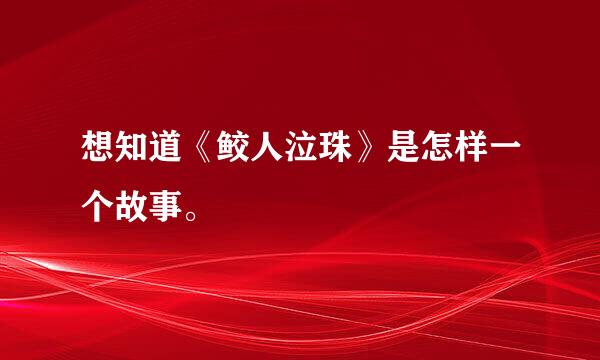 想知道《鲛人泣珠》是怎样一个故事。